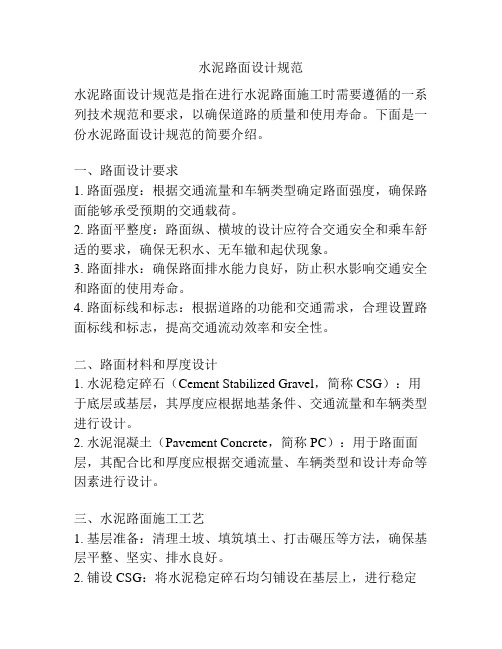 水泥路面设计规范

水泥路面设计规范是指在进行水泥路面施工时需要遵循的一系列技术规范和要求，以确保道路的质量和使用寿命。下面是一份水泥路面设计规范的简要介绍。

一、路面设计要求
1. 路面强度：根据交通流量和车辆类型确定路面强度，确保路面能够承受预期的交通载荷。
2. 路面平整度：路面纵、横坡的设计应符合交通安全和乘车舒适的要求，确保无积水、无车辙和起伏现象。
3. 路面排水：确保路面排水能力良好，防止积水影响交通安全和路面的使用寿命。
4. 路面标线和标志：根据道路的功能和交通需求，合理设置路面标线和标志，提高交通流动效率和安全性。

二、路面材料和厚度设计
1. 水泥稳定碎石（Cement Stabilized Gravel，简称 CSG）：用于底层或基层，其厚度应根据地基条件、交通流量和车辆类型进行设计。
2. 水泥混凝土（Pavement Concrete，简称 PC）：用于路面面层，其配合比和厚度应根据交通流量、车辆类型和设计寿命等因素进行设计。

三、水泥路面施工工艺
1. 基层准备：清理土坡、填筑填土、打击碾压等方法，确保基层平整、坚实、排水良好。
2. 铺设 CSG：将水泥稳定碎石均匀铺设在基层上，进行稳定